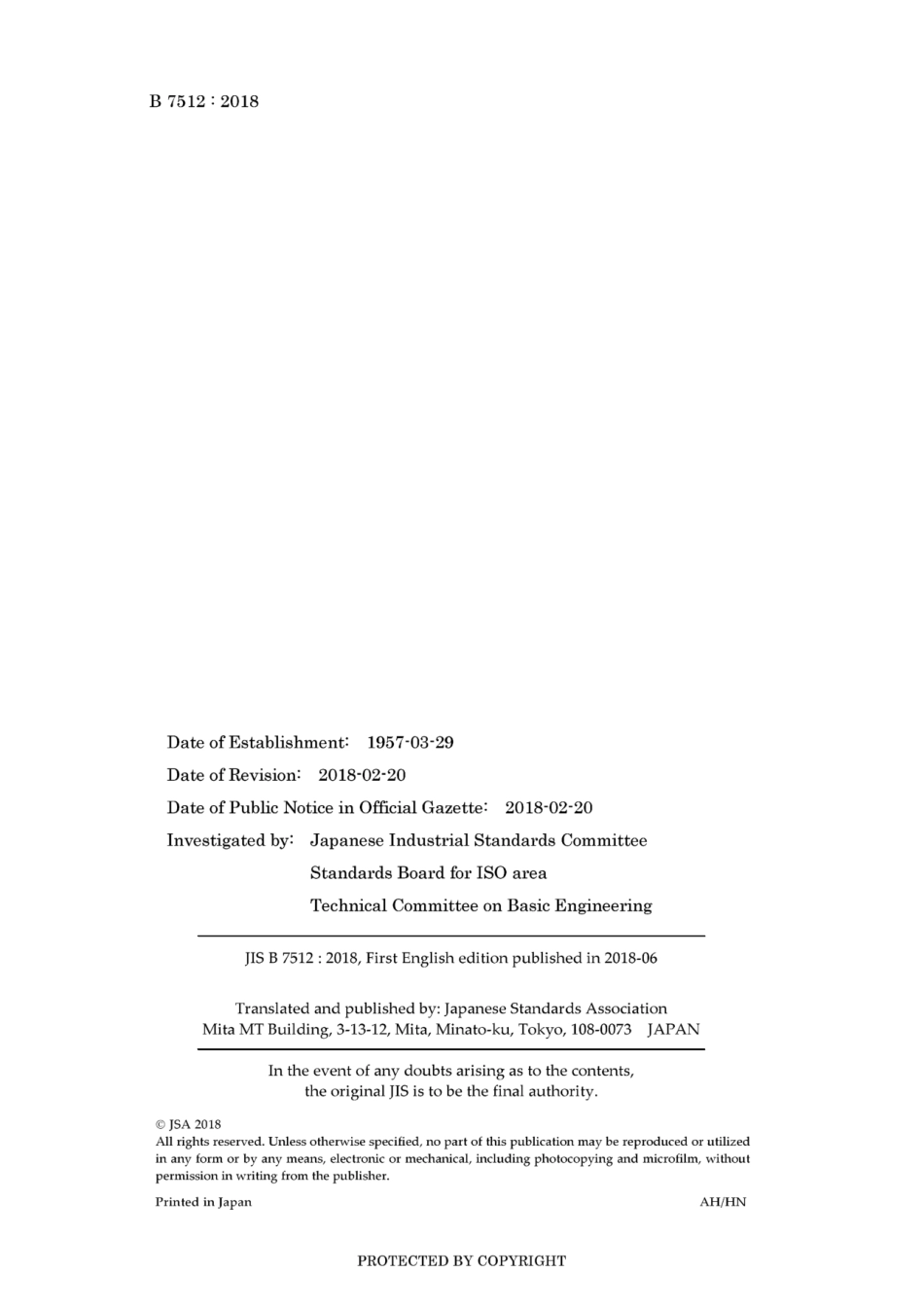 B 7512 : 2018

Date of Establishment: 1957-03-29

Date of Revision: 2018-02-20

Date of Public Notice in Official Gazette: 2018-02-20

Investigated by: Japanese Industrial Standards Committee
Standards Board for ISO area
Technical Committee on Basic Engineering

JIS B 7512 : 2018, First English edition published in 2018-06

Translated and published by: Japanese Standards Association
Mita MT Building, 3-13-12, Mita, Minato-ku, Tokyo, 108-0073 JAPAN

In the event of any doubts arising as to the contents, the original JIS is to be the final authority.

© JSA 2018
All rights reserved. Unless otherwise specified, no part of this publication may be reproduced or utilized in any form or by any means, electronic or mechanical, including photocopying and microfilm, without permission in writing from the publisher.

Printed in Japan AH/HN

PROTECTED BY COPYRIGHT